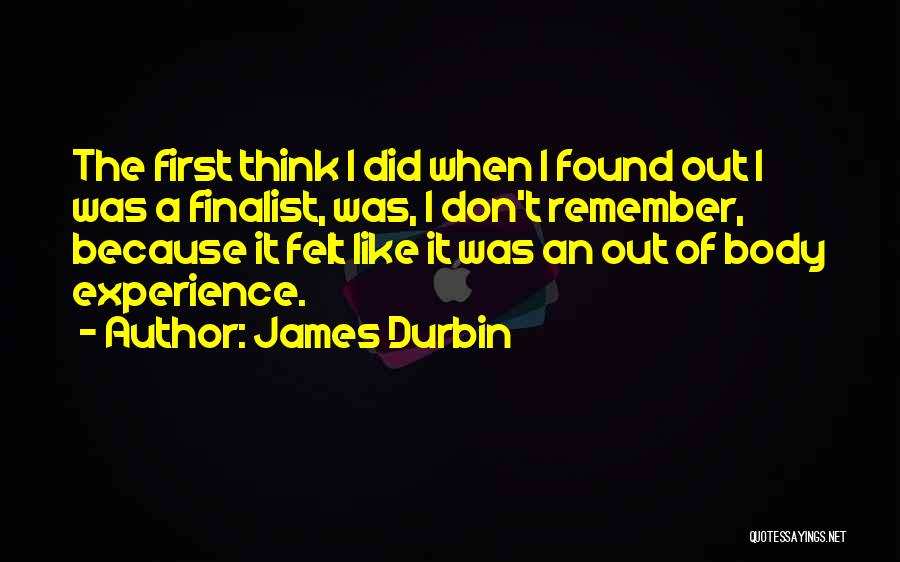 The first think I did when I found out I was a finalist, was, I don't remember, because it felt like it was an out of body experience.

- Author: James Durbin

QUOTESSAYINGS.NET